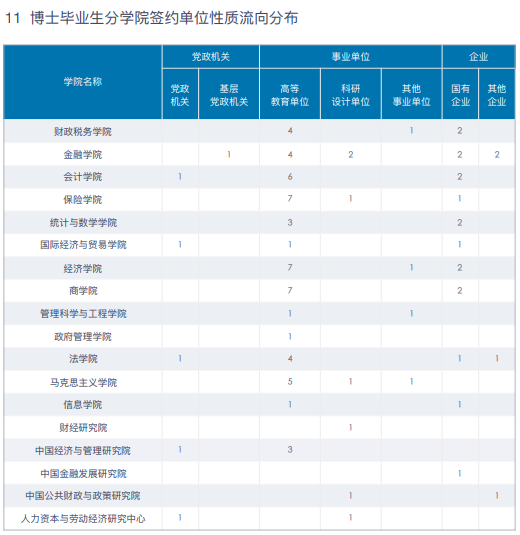 11 博士毕业生分学院签约单位性质流向分布

| 学院名称 | 党政机关 |  | 事业单位 |  |  | 企业 |  |
|---|---|---|---|---|---|---|---|
|  | 党政机关 | 基层党政机关 | 高等教育单位 | 科研设计单位 | 其他事业单位 | 国有企业 | 其他企业 |
| 财政税务学院 |  |  | 4 |  | 1 | 2 |  |
| 金融学院 |  | 1 | 4 | 2 |  | 2 | 2 |
| 会计学院 | 1 |  | 6 |  |  | 2 |  |
| 保险学院 |  |  | 7 | 1 |  | 1 |  |
| 统计与数学学院 |  |  | 3 |  |  | 2 |  |
| 国际经济与贸易学院 | 1 |  | 1 |  |  | 1 |  |
| 经济学院 |  |  | 7 |  | 1 | 2 |  |
| 商学院 |  |  | 7 |  |  | 2 |  |
| 管理科学与工程学院 |  |  | 1 |  | 1 |  |  |
| 政府管理学院 |  |  | 1 |  |  |  |  |
| 法学院 | 1 |  | 4 |  |  | 1 | 1 |
| 马克思主义学院 |  |  | 5 | 1 | 1 |  |  |
| 信息学院 |  |  | 1 |  |  | 1 |  |
| 财经研究院 |  |  |  | 1 |  |  |  |
| 中国经济与管理研究院 | 1 |  | 3 |  |  |  |  |
| 中国金融发展研究院 |  |  |  |  |  | 1 |  |
| 中国公共财政与政策研究院 |  |  |  | 1 |  |  | 1 |
| 人力资本与劳动经济研究中心 | 1 |  |  | 1 |  |  |  |